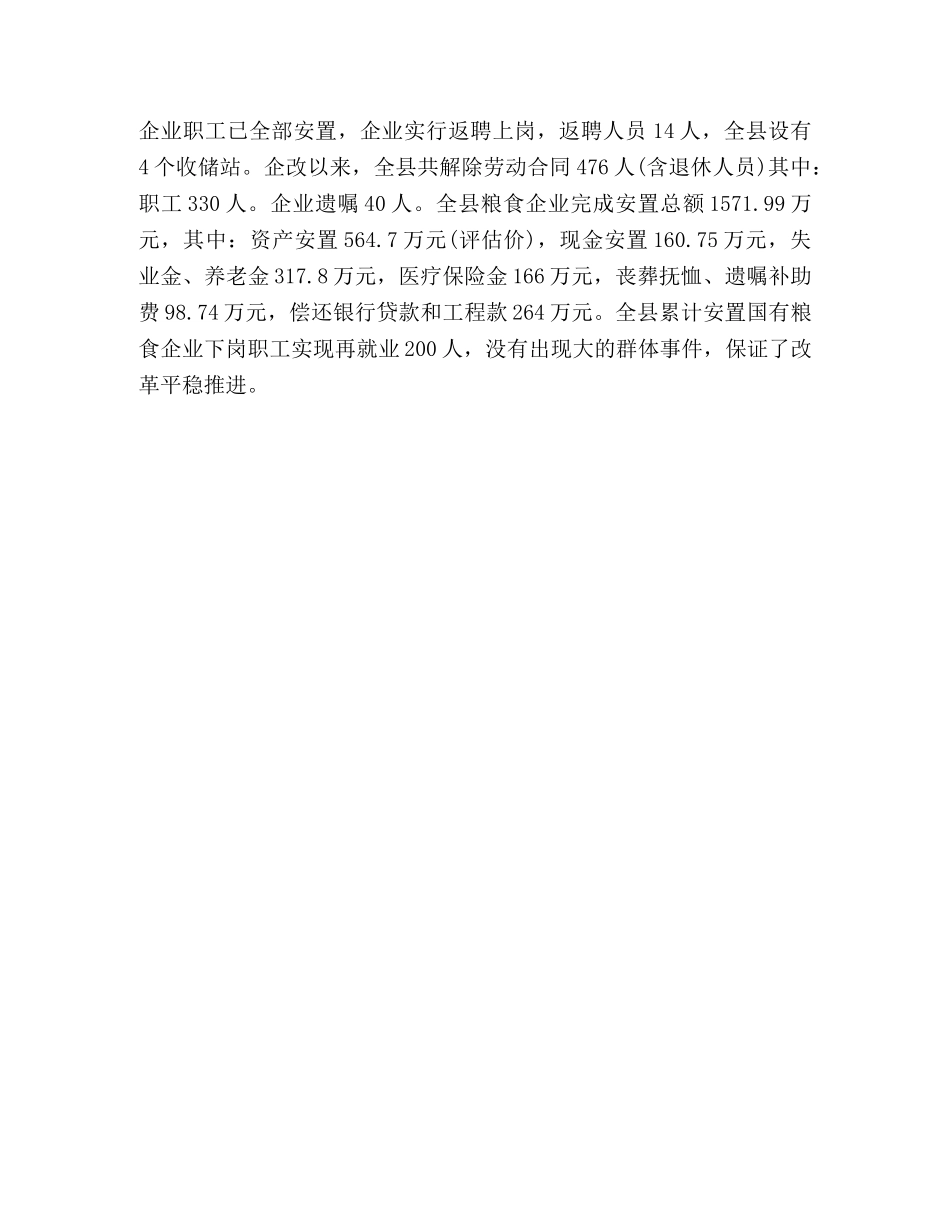 企业职工已全部安置，企业实行返聘上岗，返聘人员14人，全县设有4个收储站。企改以来，全县共解除劳动合同476人(含退休人员)其中：职工330人。企业遗嘱40人。全县粮食企业完成安置总额1571.99万元，其中：资产安置564.7万元(评估价)，现金安置160.75万元，失业金、养老金317.8万元，医疗保险金166万元，丧葬抚恤、遗嘱补助费98.74万元，偿还银行贷款和工程款264万元。全县累计安置国有粮食企业下岗职工实现再就业200人，没有出现大的群体事件，保证了改革平稳推进。